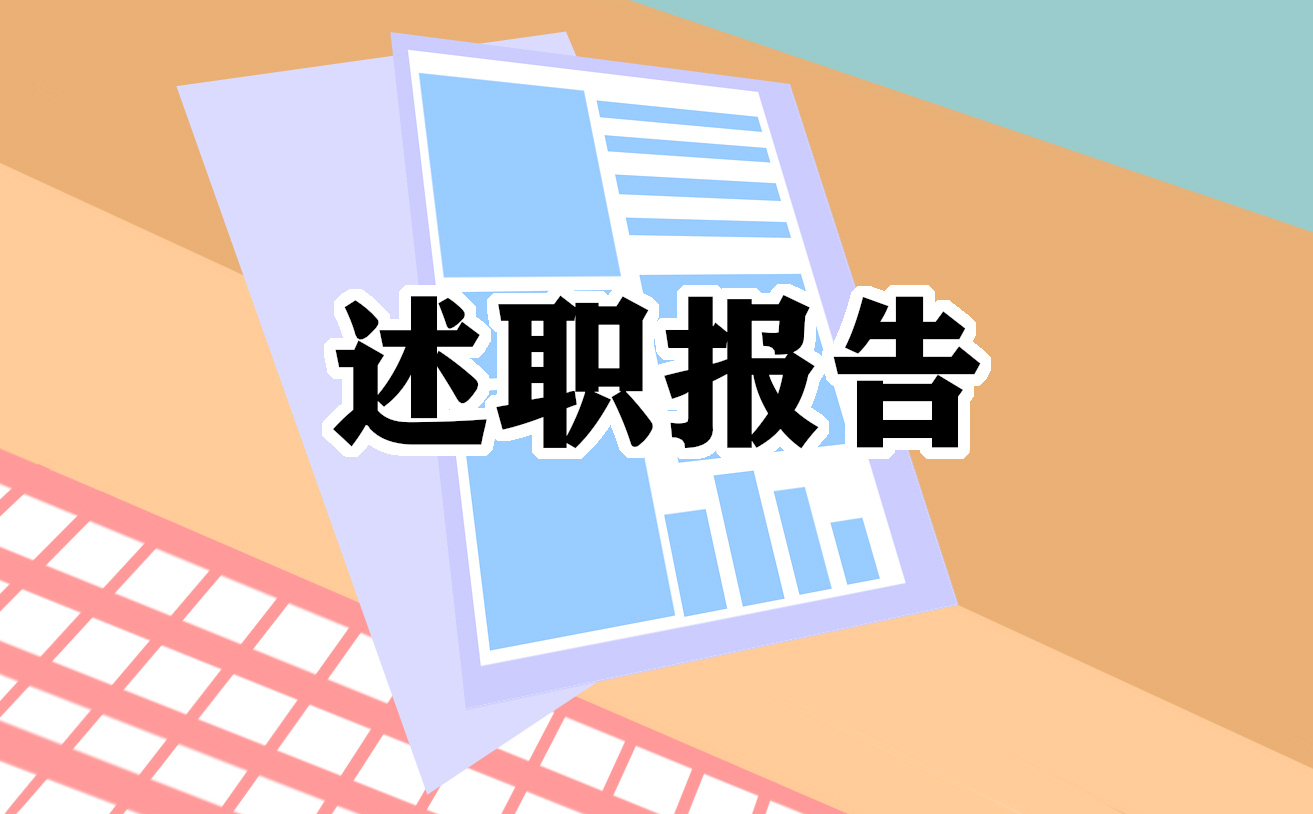 述职报告